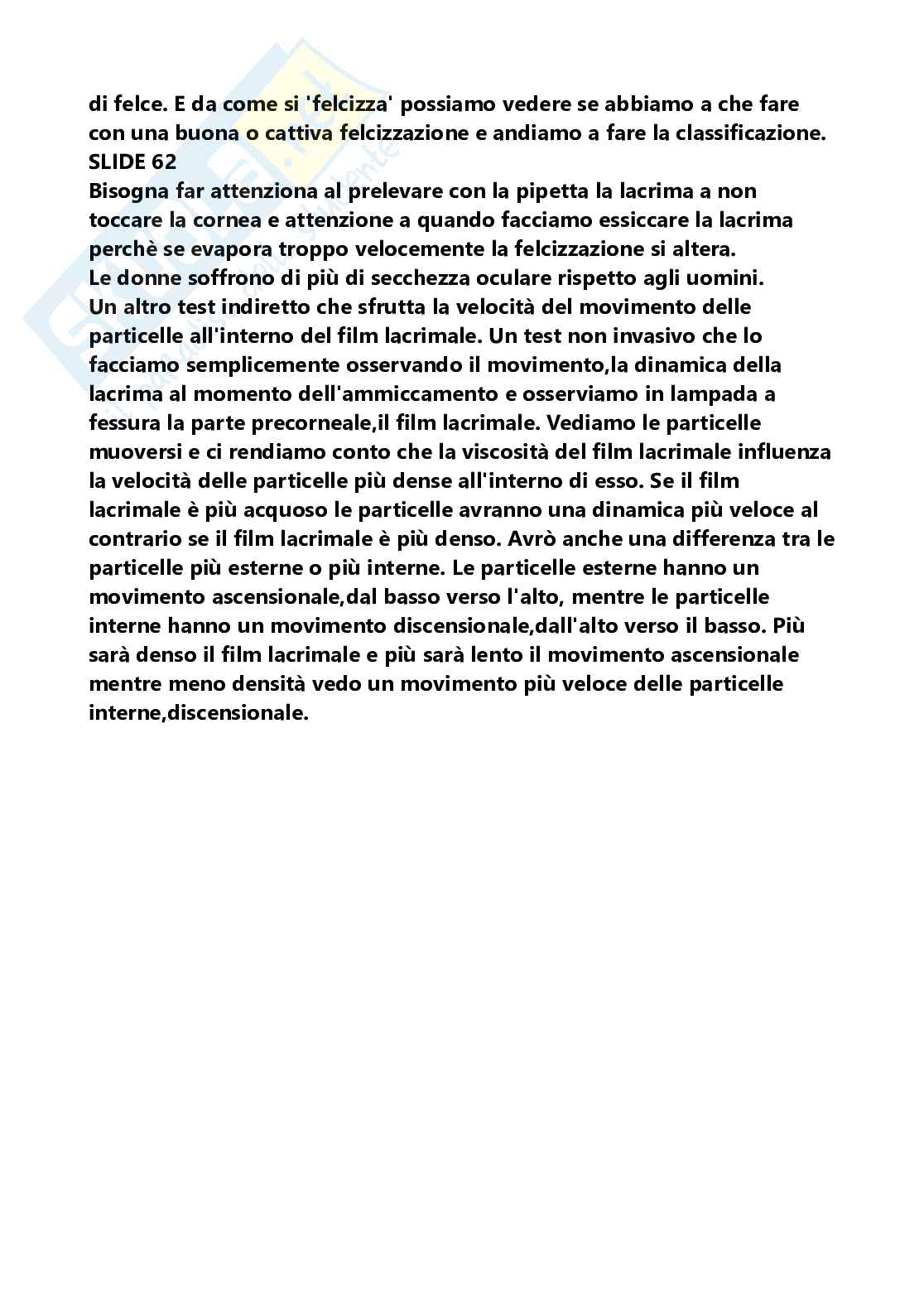 di felce. E da come si 'felcizza' possiamo vedere se abbiamo a che fare con una buona o cattiva felcizzazione e andiamo a fare la classificazione.
SLIDE 62
Bisogna far attenziona al prelevare con la pipetta la lacrima a non toccare la cornea e attenzione a quando facciamo essiccare la lacrima perchè se evapora troppo velocemente la felcizzazione si altera.
Le donne soffrono di più di secchezza oculare rispetto agli uomini.
Un altro test indiretto che sfrutta la velocità del movimento delle particelle all'interno del film lacrimale. Un test non invasivo che lo facciamo semplicemente osservando il movimento,la dinamica della lacrima al momento dell'ammiccamento e osserviamo in lampada a fessura la parte precorneale,il film lacrimale. Vediamo le particelle muoversi e ci rendiamo conto che la viscosità del film lacrimale influenza la velocità delle particelle più dense all'interno di esso. Se il film lacrimale è più acquoso le particelle avranno una dinamica più veloce al contrario se il film lacrimale è più denso. Avrò anche una differenza tra le particelle più esterne o più interne. Le particelle esterne hanno un movimento ascensionale,dal basso verso l'alto, mentre le particelle interne hanno un movimento discensionale,dall'alto verso il basso. Più sarà denso il film lacrimale e più sarà lento il movimento ascensionale mentre meno densità vedo un movimento più veloce delle particelle interne,discensionale.